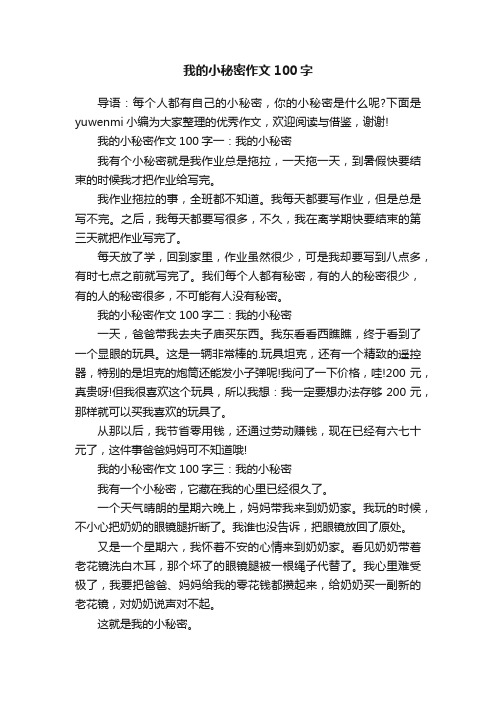 我的小秘密作文100字

导语：每个人都有自己的小秘密，你的小秘密是什么呢?下面是yuwenmi小编为大家整理的优秀作文，欢迎阅读与借鉴，谢谢!

我的小秘密作文100字一：我的小秘密

我有个小秘密就是我作业总是拖拉，一天拖一天，到暑假快要结束的时候我才把作业给写完。

我作业拖拉的事，全班都不知道。我每天都要写作业，但是总是写不完。之后，我每天都要写很多，不久，我在离学期快要结束的第三天就把作业写完了。

每天放了学，回到家里，作业虽然很少，可是我却要写到八点多，有时七点之前就写完了。我们每个人都有秘密，有的人的秘密很少，有的人的秘密很多，不可能有人没有秘密。

我的小秘密作文100字二：我的小秘密

一天，爸爸带我去夫子庙买东西。我东看看西瞧瞧，终于看到了一个显眼的玩具。这是一辆非常棒的.玩具坦克，还有一个精致的遥控器，特别的是坦克的炮筒还能发小子弹呢!我问了一下价格，哇!200元，真贵呀!但我很喜欢这个玩具，所以我想：我一定要想办法存够200元，那样就可以买我喜欢的玩具了。

从那以后，我节省零用钱，还通过劳动赚钱，现在已经有六七十元了，这件事爸爸妈妈可不知道哦!

我的小秘密作文100字三：我的小秘密

我有一个小秘密，它藏在我的心里已经很久了。

一个天气晴朗的星期六晚上，妈妈带我来到奶奶家。我玩的时候，不小心把奶奶的眼镜腿折断了。我谁也没告诉，把眼镜放回了原处。

又是一个星期六，我怀着不安的心情来到奶奶家。看见奶奶带着老花镜洗白木耳，那个坏了的眼镜腿被一根绳子代替了。我心里难受极了，我要把爸爸、妈妈给我的零花钱都攒起来，给奶奶买一副新的老花镜，对奶奶说声对不起。

这就是我的小秘密。